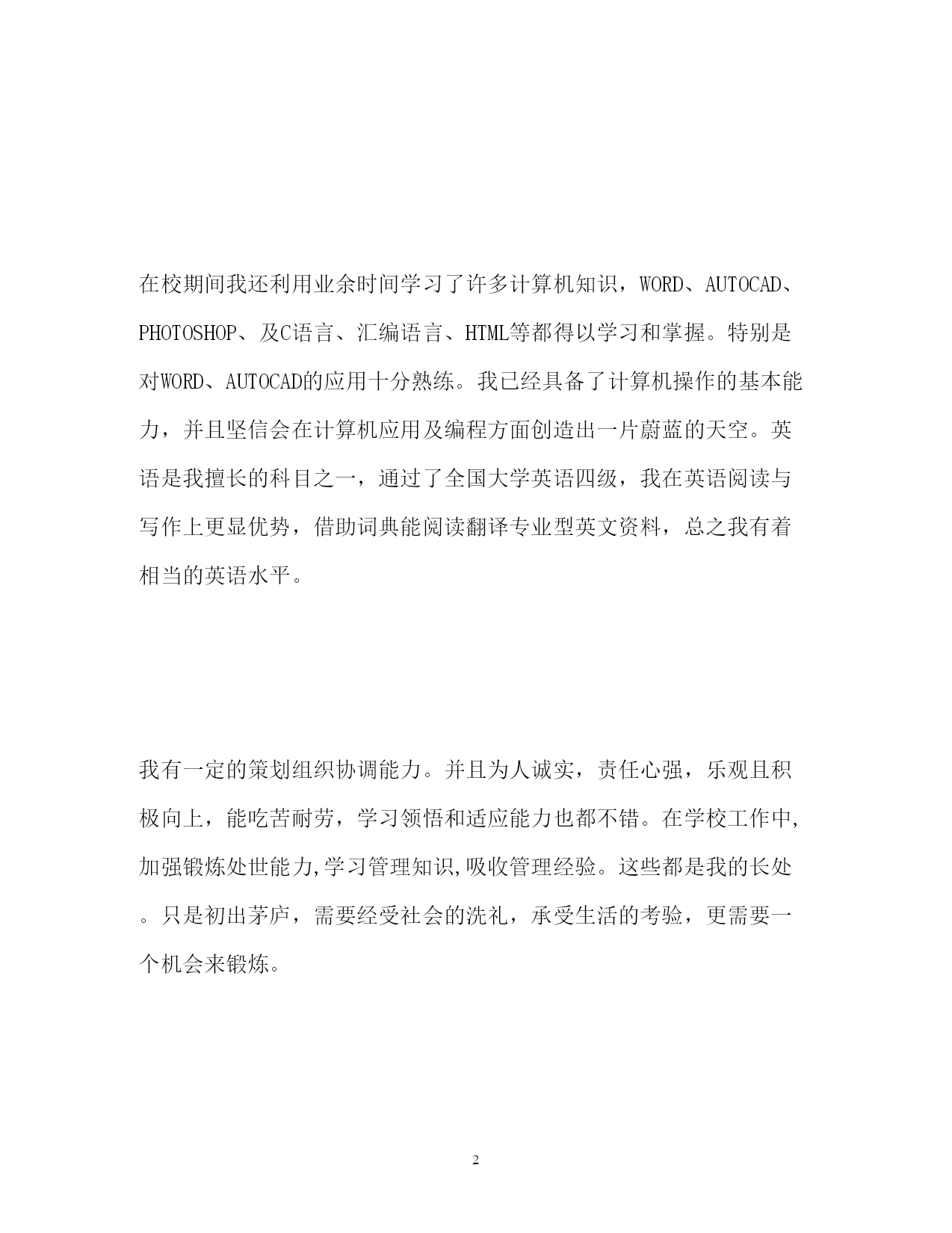 在校期间我还利用业余时间学习了许多计算机知识，WORD、AUTOCAD、PHOTOSHOP、及C语言、汇编语言、HTML等都得以学习和掌握。特别是对WORD、AUTOCAD的应用十分熟练。我已经具备了计算机操作的基本能力，并且坚信会在计算机应用及编程方面创造出一片蔚蓝的天空。英语是我擅长的科目之一，通过了全国大学英语四级，我在英语阅读与写作上更显优势，借助词典能阅读翻译专业型英文资料，总之我有着相当的英语水平。

我有一定的策划组织协调能力。并且为人诚实，责任心强，乐观且积极向上，能吃苦耐劳，学习领悟和适应能力也都不错。在学校工作中,加强锻炼处世能力,学习管理知识,吸收管理经验。这些都是我的长处。只是初出茅庐，需要经受社会的洗礼，承受生活的考验，更需要一个机会来锻炼。

2